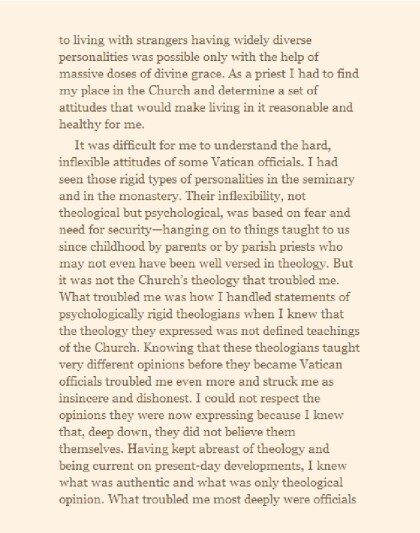 to living with strangers having widely diverse personalities was possible only with the help of massive doses of divine grace. As a priest I had to find my place in the Church and determine a set of attitudes that would make living in it reasonable and healthy for me.

It was difficult for me to understand the hard, inflexible attitudes of some Vatican officials. I had seen those rigid types of personalities in the seminary and in the monastery. Their inflexibility, not theological but psychological, was based on fear and need for security—hanging on to things taught to us since childhood by parents or by parish priests who may not even have been well versed in theology. But it was not the Church's theology that troubled me. What troubled me was how I handled statements of psychologically rigid theologians when I knew that the theology they expressed was not defined teachings of the Church. Knowing that these theologians taught very different opinions before they became Vatican officials troubled me even more and struck me as insincere and dishonest. I could not respect the opinions they were now expressing because I knew that, deep down, they did not believe them themselves. Having kept abreast of theology and being current on present-day developments, I knew what was authentic and what was only theological opinion. What troubled me most deeply were officials